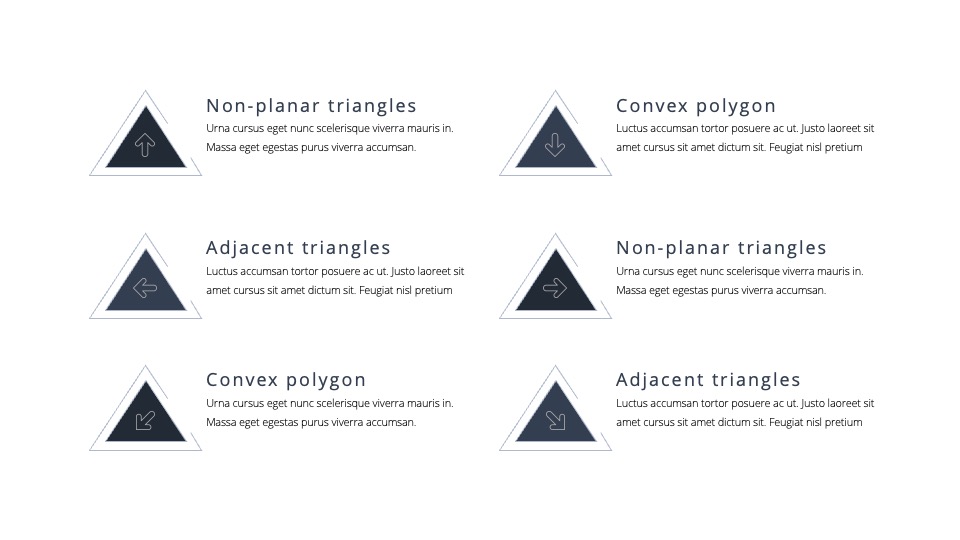 Non-planar triangles
Urna cursus eget nunc scelerisque viverra mauris in. Massa eget egestas purus viverra accumsan.

Adjacent triangles
Luctus accumsan tortor posuere ac ut. Justo laoreet sit amet cursus sit amet dictum sit. Feugiat nisl pretium

Convex polygon
Urna cursus eget nunc scelerisque viverra mauris in. Massa eget egestas purus viverra accumsan.

Convex polygon
Luctus accumsan tortor posuere ac ut. Justo laoreet sit amet cursus sit amet dictum sit. Feugiat nisl pretium

Non-planar triangles
Urna cursus eget nunc scelerisque viverra mauris in. Massa eget egestas purus viverra accumsan.

Adjacent triangles
Luctus accumsan tortor posuere ac ut. Justo laoreet sit amet cursus sit amet dictum sit. Feugiat nisl pretium